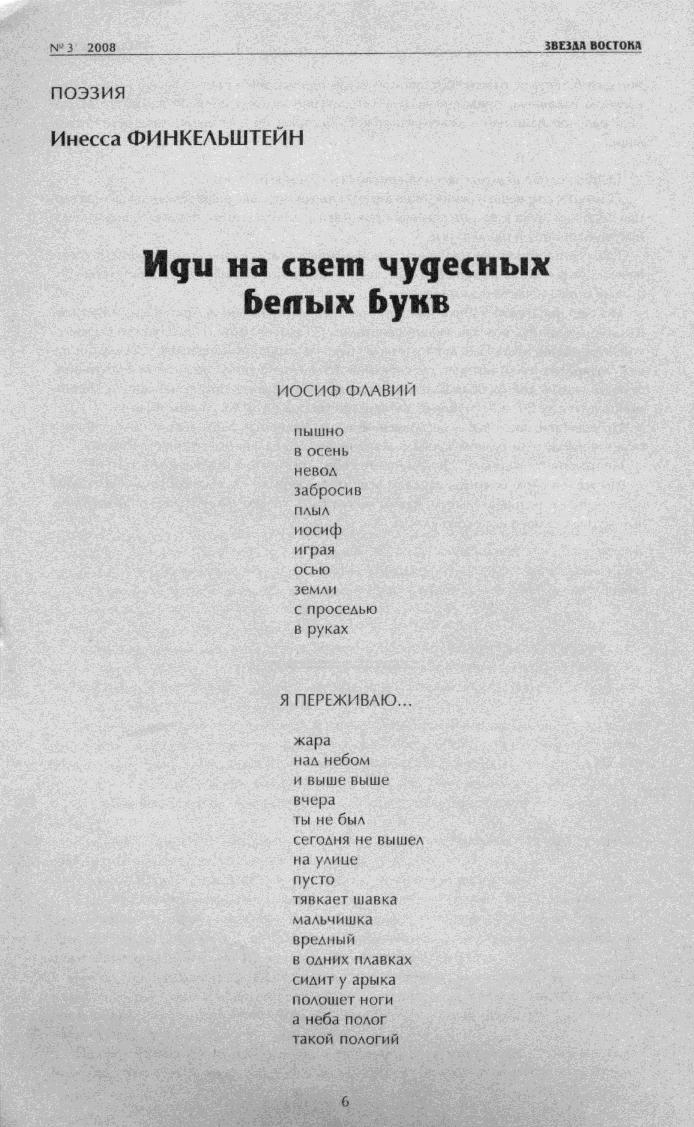 № 3 2008

ЗВЕЗДА ВОСТОКА

ПОЭЗИЯ

Инесса ФИНКЕЛЬШТЕЙН

Иди на свет чудесных белых букв

ИОСИФ ФЛАВИЙ

пышно
в осень
невод
забросив
плыл
иосиф
играя
осью
земли
с проседью
в руках

Я ПЕРЕЖИВАЮ...

жара
над небом
и выше выше
вчера
ты не был
сегодня не вышел
на улице
пусто
тявкает шавка
мальчишка
вредный
в одних плавках
сидит у арыка
полошет ноги
а неба полог
такой пологий

6